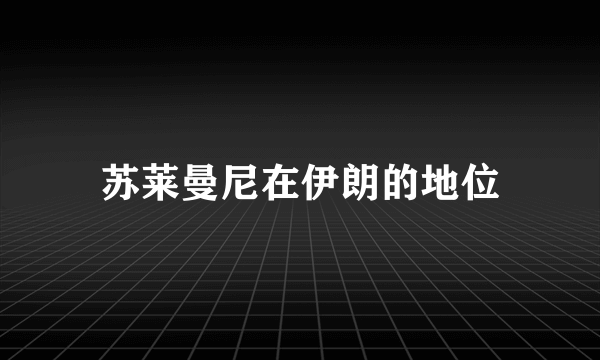 苏莱曼尼在伊朗的地位